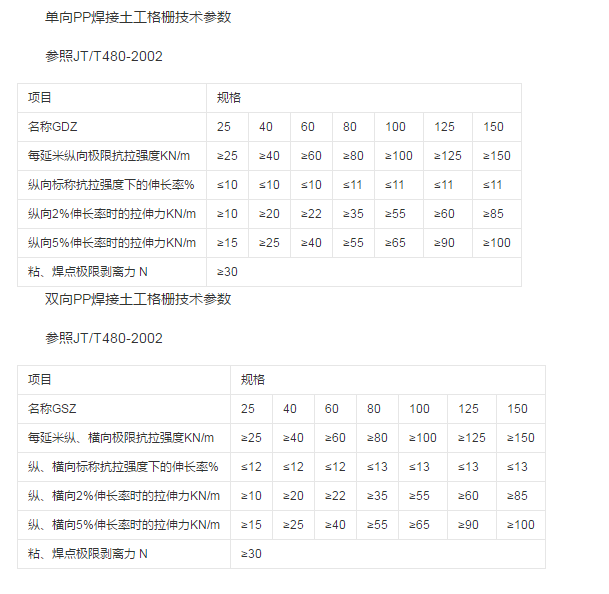 单向PP焊接土工格栅技术参数

参照JT/T480-2002

| 项目 | 规格 | | | | | | |
|---|---|---|---|---|---|---|---|
| 名称GDZ | 25 | 40 | 60 | 80 | 100 | 125 | 150 |
| 每延米纵向极限抗拉强度KN/m | ≥25 | ≥40 | ≥60 | ≥80 | ≥100 | ≥125 | ≥150 |
| 纵向标称抗拉强度下的伸长率% | ≤10 | ≤10 | ≤10 | ≤11 | ≤11 | ≤11 | ≤11 |
| 纵向2%伸长率时的拉伸力KN/m | ≥10 | ≥20 | ≥22 | ≥35 | ≥55 | ≥60 | ≥85 |
| 纵向5%伸长率时的拉伸力KN/m | ≥15 | ≥25 | ≥40 | ≥55 | ≥65 | ≥90 | ≥100 |
| 粘、焊点极限剥离力 N | ≥30 | | | | | | |

双向PP焊接土工格栅技术参数

参照JT/T480-2002

| 项目 | 规格 | | | | | | |
|---|---|---|---|---|---|---|---|
| 名称GSZ | 25 | 40 | 60 | 80 | 100 | 125 | 150 |
| 每延米纵、横向极限抗拉强度KN/m | ≥25 | ≥40 | ≥60 | ≥80 | ≥100 | ≥125 | ≥150 |
| 纵、横向标称抗拉强度下的伸长率% | ≤12 | ≤12 | ≤12 | ≤13 | ≤13 | ≤13 | ≤13 |
| 纵、横向2%伸长率时的拉伸力KN/m | ≥10 | ≥20 | ≥22 | ≥35 | ≥55 | ≥60 | ≥85 |
| 纵、横向5%伸长率时的拉伸力KN/m | ≥15 | ≥25 | ≥40 | ≥55 | ≥65 | ≥90 | ≥100 |
| 粘、焊点极限剥离力 N | ≥30 | | | | | | |